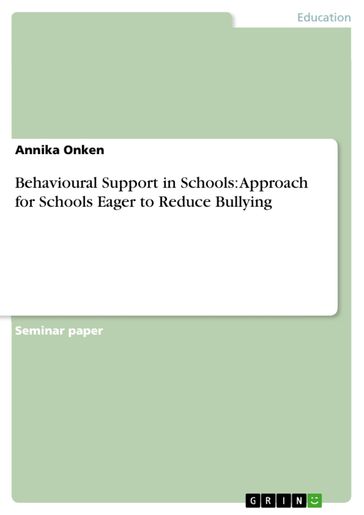 Education

Annika Onken

Behavioural Support in Schools: Approach for Schools Eager to Reduce Bullying

Seminar paper

GRIN